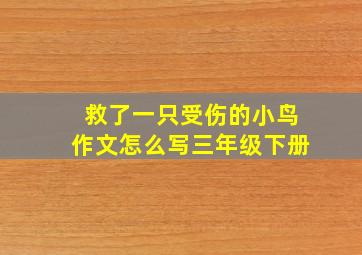 救了一只受伤的小鸟
作文怎么写三年级下册